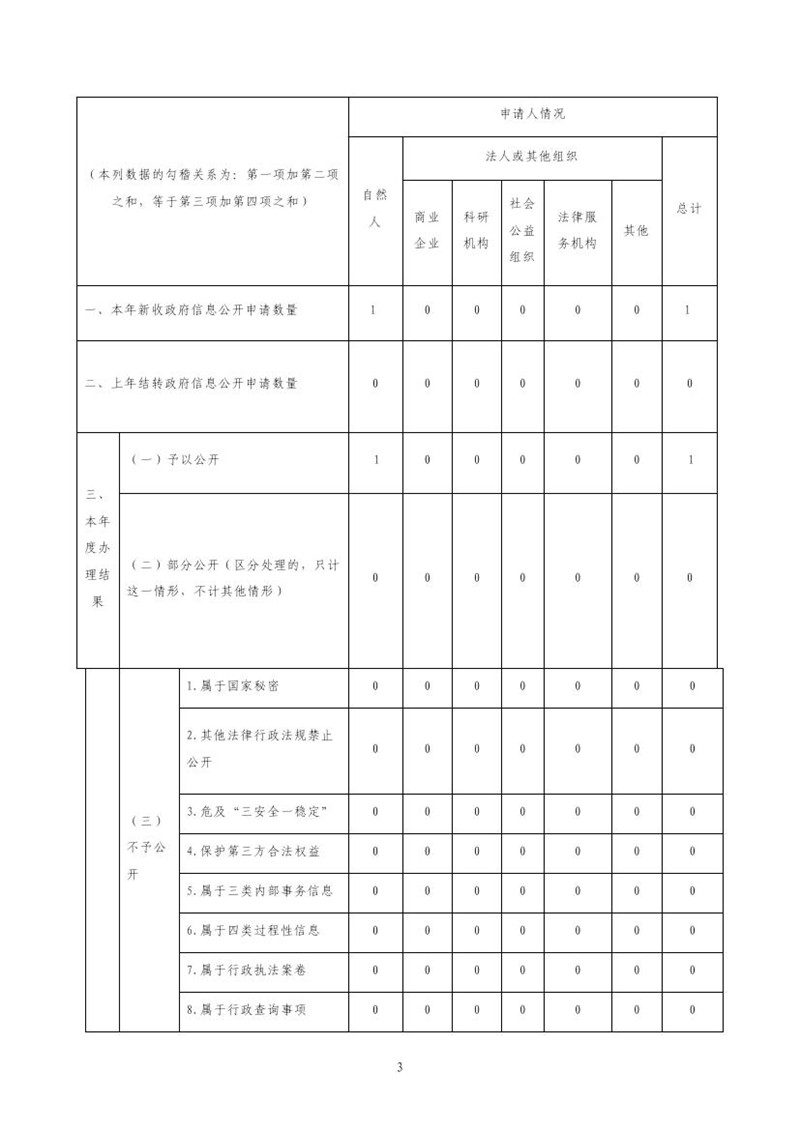 | （本列数据的勾稽关系为：第一项加第二项之和，等于第三项加第四项之和） | | | 申请人情况 | | | | | | |
|---|---|---|---|---|---|---|---|---|---|
| | | | 自然人 | 法人或其他组织 | | | | | 总计 |
| | | | | 商业企业 | 科研机构 | 社会公益组织 | 法律服务机构 | 其他 | |
| 一、本年新收政府信息公开申请数量 | | | 1 | 0 | 0 | 0 | 0 | 0 | 1 |
| 二、上年结转政府信息公开申请数量 | | | 0 | 0 | 0 | 0 | 0 | 0 | 0 |
| 三、本年度办理结果 | （一）予以公开 | | 1 | 0 | 0 | 0 | 0 | 0 | 1 |
| | （二）部分公开（区分处理的，只计这一情形，不计其他情形） | | 0 | 0 | 0 | 0 | 0 | 0 | 0 |
| | （三）不予公开 | 1.属于国家秘密 | 0 | 0 | 0 | 0 | 0 | 0 | 0 |
| | | 2.其他法律行政法规禁止公开 | 0 | 0 | 0 | 0 | 0 | 0 | 0 |
| | | 3.危及“三安全一稳定” | 0 | 0 | 0 | 0 | 0 | 0 | 0 |
| | | 4.保护第三方合法权益 | 0 | 0 | 0 | 0 | 0 | 0 | 0 |
| | | 5.属于三类内部事务信息 | 0 | 0 | 0 | 0 | 0 | 0 | 0 |
| | | 6.属于四类过程性信息 | 0 | 0 | 0 | 0 | 0 | 0 | 0 |
| | | 7.属于行政执法案卷 | 0 | 0 | 0 | 0 | 0 | 0 | 0 |
| | | 8.属于行政查询事项 | 0 | 0 | 0 | 0 | 0 | 0 | 0 |

3